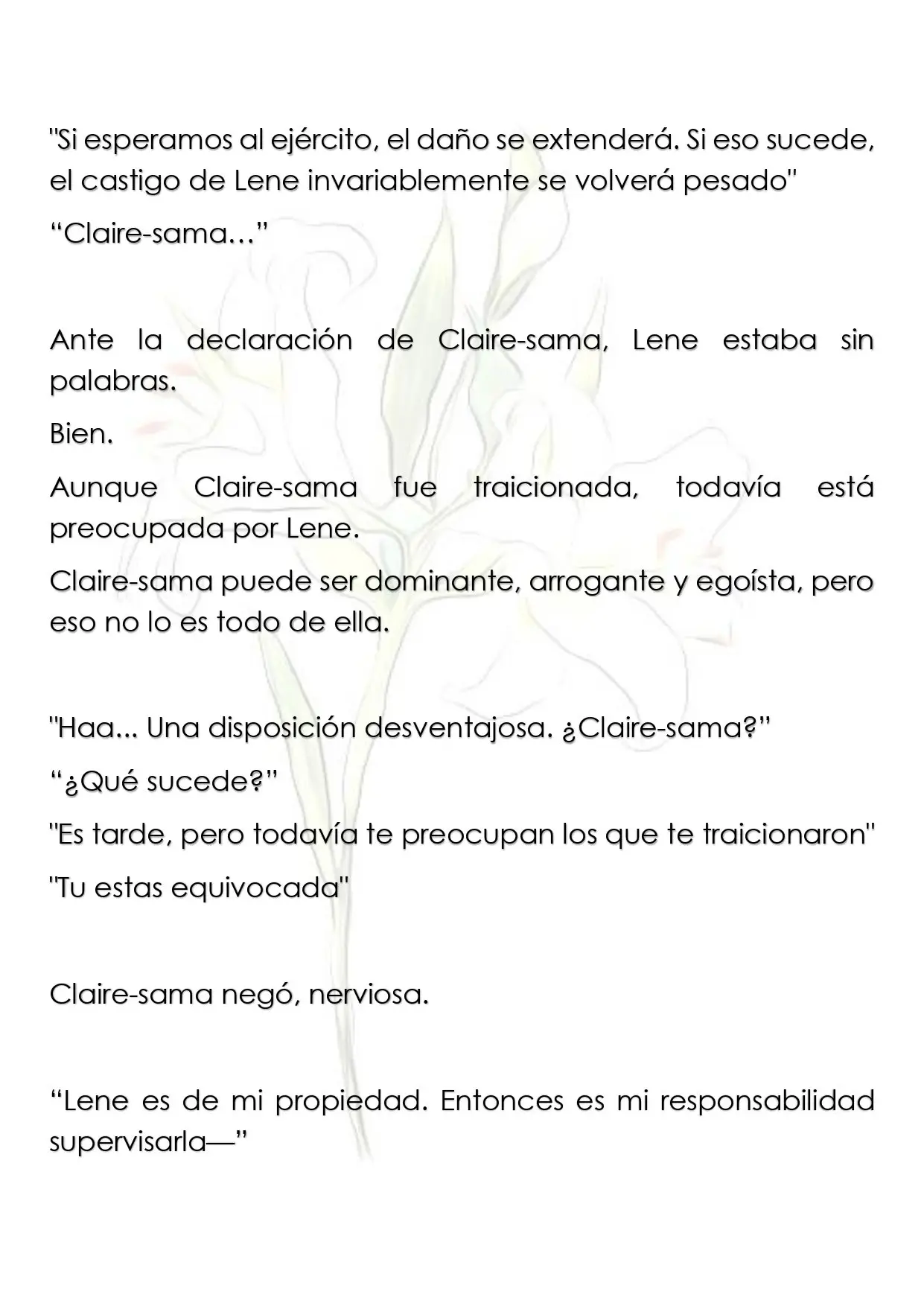 "Si esperamos al ejército, el daño se extenderá. Si eso sucede, el castigo de Lene invariablemente se volverá pesado"

"Claire-sama…"

Ante la declaración de Claire-sama, Lene estaba sin palabras.

Bien.

Aunque Claire-sama fue traicionada, todavía está preocupada por Lene.

Claire-sama puede ser dominante, arrogante y egoísta, pero eso no lo es todo de ella.

"Haa... Una disposición desventajosa. ¿Claire-sama?"

"¿Qué sucede?"

"Es tarde, pero todavía te preocupan los que te traicionaron"

"Tu estas equivocada"

Claire-sama negó, nerviosa.

"Lene es de mi propiedad. Entonces es mi responsabilidad supervisarla—"